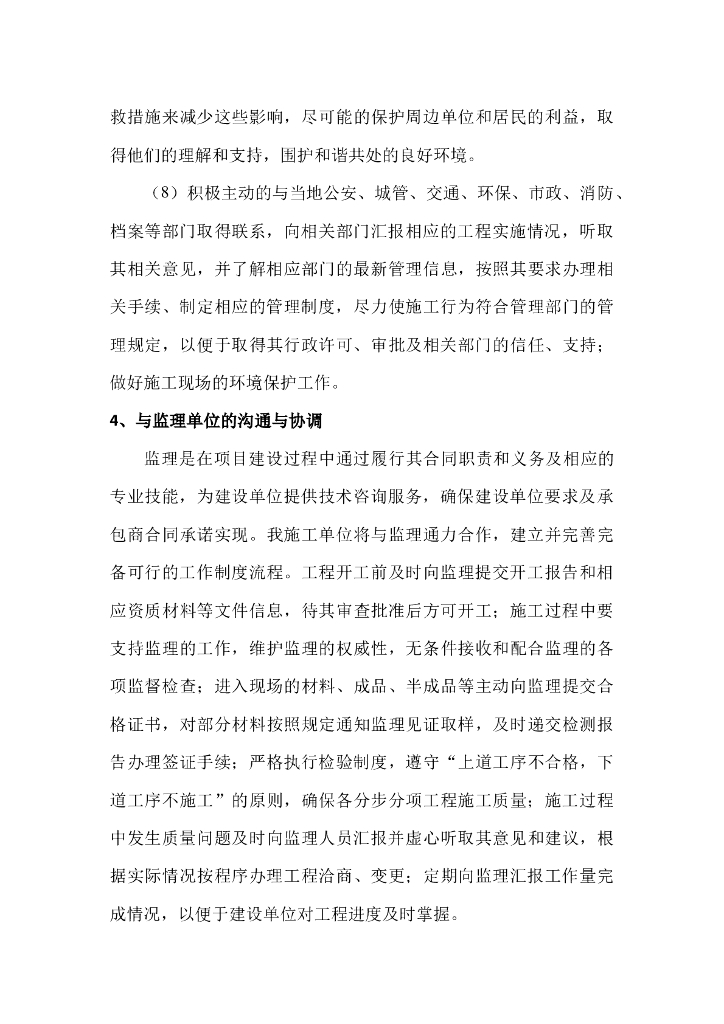 救措施来减少这些影响，尽可能的保护周边单位和居民的利益，取得他们的理解和支持，围护和谐共处的良好环境。

（8）积极主动的与当地公安、城管、交通、环保、市政、消防、档案等部门取得联系，向相关部门汇报相应的工程实施情况，听取其相关意见，并了解相应部门的最新管理信息，按照其要求办理相关手续、制定相应的管理制度，尽力使施工行为符合管理部门的管理规定，以便于取得其行政许可、审批及相关部门的信任、支持；做好施工现场的环境保护工作。

4、与监理单位的沟通与协调

监理是在项目建设过程中通过履行其合同职责和义务及相应的专业技能，为建设单位提供技术咨询服务，确保建设单位要求及承包商合同承诺实现。我施工单位将与监理通力合作，建立并完善完备可行的工作制度流程。工程开工前及时向监理提交开工报告和相应资质材料等文件信息，待其审查批准后方可开工；施工过程中要支持监理的工作，维护监理的权威性，无条件接收和配合监理的各项监督检查；进入现场的材料、成品、半成品等主动向监理提交合格证书，对部分材料按照规定通知监理见证取样，及时递交检测报告办理签证手续；严格执行检验制度，遵守“上道工序不合格，下道工序不施工”的原则，确保各分步分项工程施工质量；施工过程中发生质量问题及时向监理人员汇报并虚心听取其意见和建议，根据实际情况按程序办理工程洽商、变更；定期向监理汇报工作量完成情况，以便于建设单位对工程进度及时掌握。